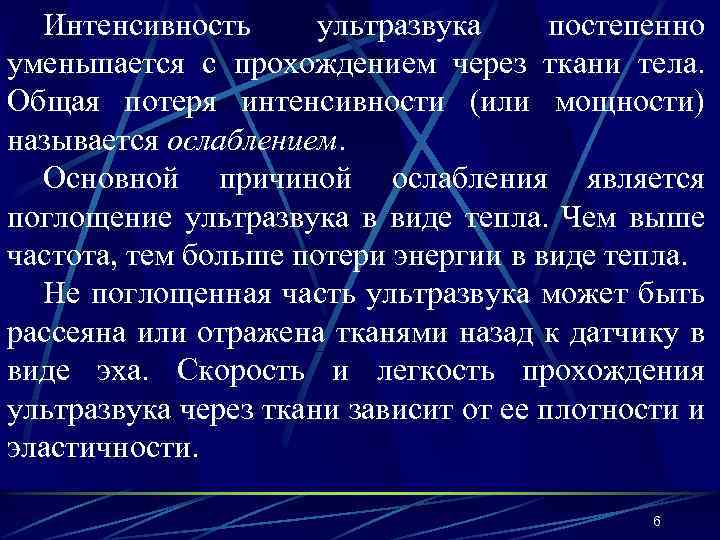 Интенсивность ультразвука постепенно уменьшается с прохождением через ткани тела. Общая потеря интенсивности (или мощности) называется ослаблением.

Основной причиной ослабления является поглощение ультразвука в виде тепла. Чем выше частота, тем больше потери энергии в виде тепла.

Не поглощенная часть ультразвука может быть рассеяна или отражена тканями назад к датчику в виде эха. Скорость и легкость прохождения ультразвука через ткани зависит от ее плотности и эластичности.

6